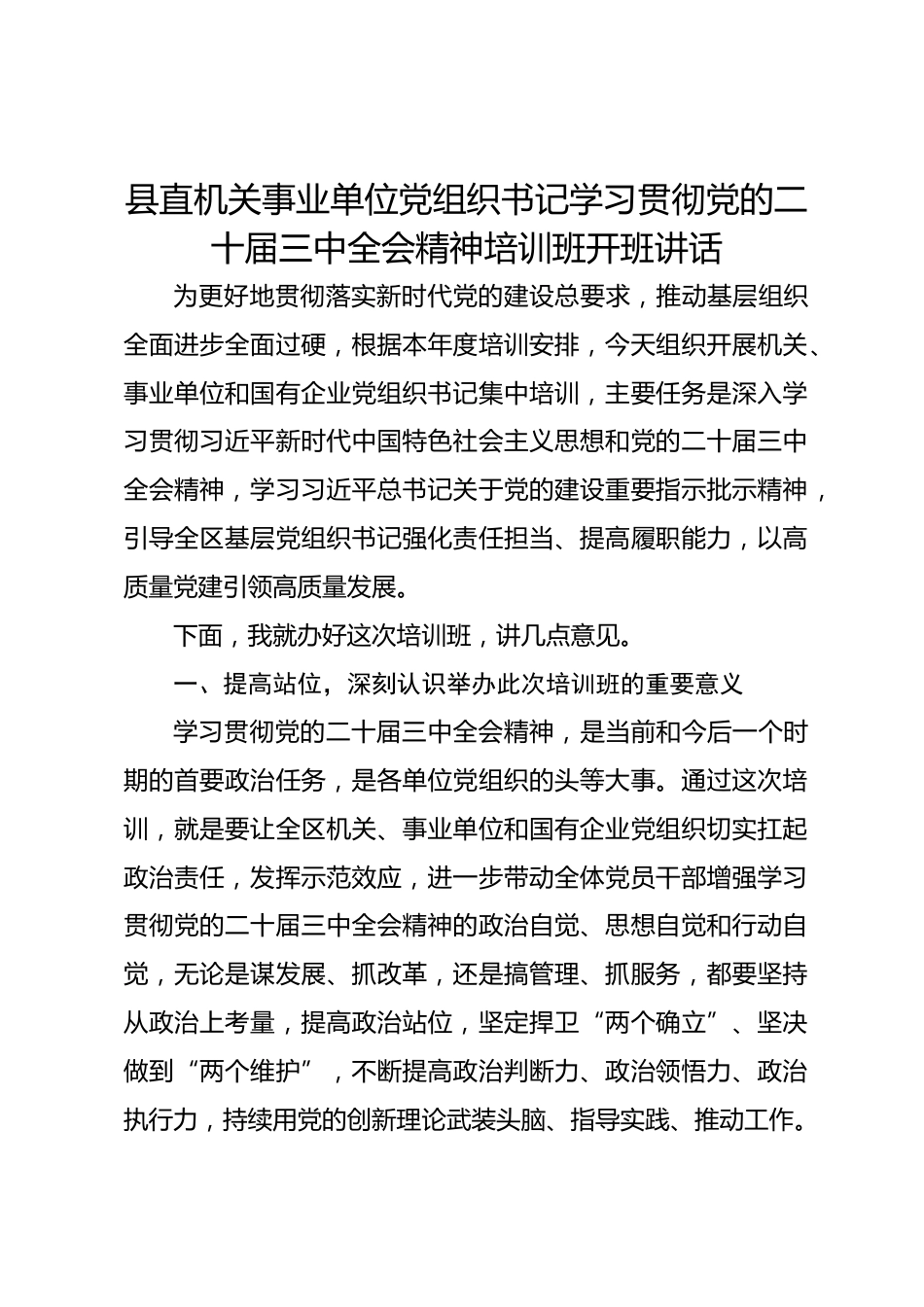 县直机关事业单位党组织书记学习贯彻党的二十届三中全会精神培训班开班讲话

为更好地贯彻落实新时代党的建设总要求，推动基层组织全面进步全面过硬，根据本年度培训安排，今天组织开展机关、事业单位和国有企业党组织书记集中培训，主要任务是深入学习贯彻习近平新时代中国特色社会主义思想和党的二十届三中全会精神，学习习近平总书记关于党的建设重要指示批示精神，引导全区基层党组织书记强化责任担当、提高履职能力，以高质量党建引领高质量发展。

下面，我就办好这次培训班，讲几点意见。

一、提高站位，深刻认识举办此次培训班的重要意义

学习贯彻党的二十届三中全会精神，是当前和今后一个时期的首要政治任务，是各单位党组织的头等大事。通过这次培训，就是要让全区机关、事业单位和国有企业党组织切实扛起政治责任，发挥示范效应，进一步带动全体党员干部增强学习贯彻党的二十届三中全会精神的政治自觉、思想自觉和行动自觉，无论是谋发展、抓改革，还是搞管理、抓服务，都要坚持从政治上考量，提高政治站位，坚定捍卫“两个确立”、坚决做到“两个维护”，不断提高政治判断力、政治领悟力、政治执行力，持续用党的创新理论武装头脑、指导实践、推动工作。